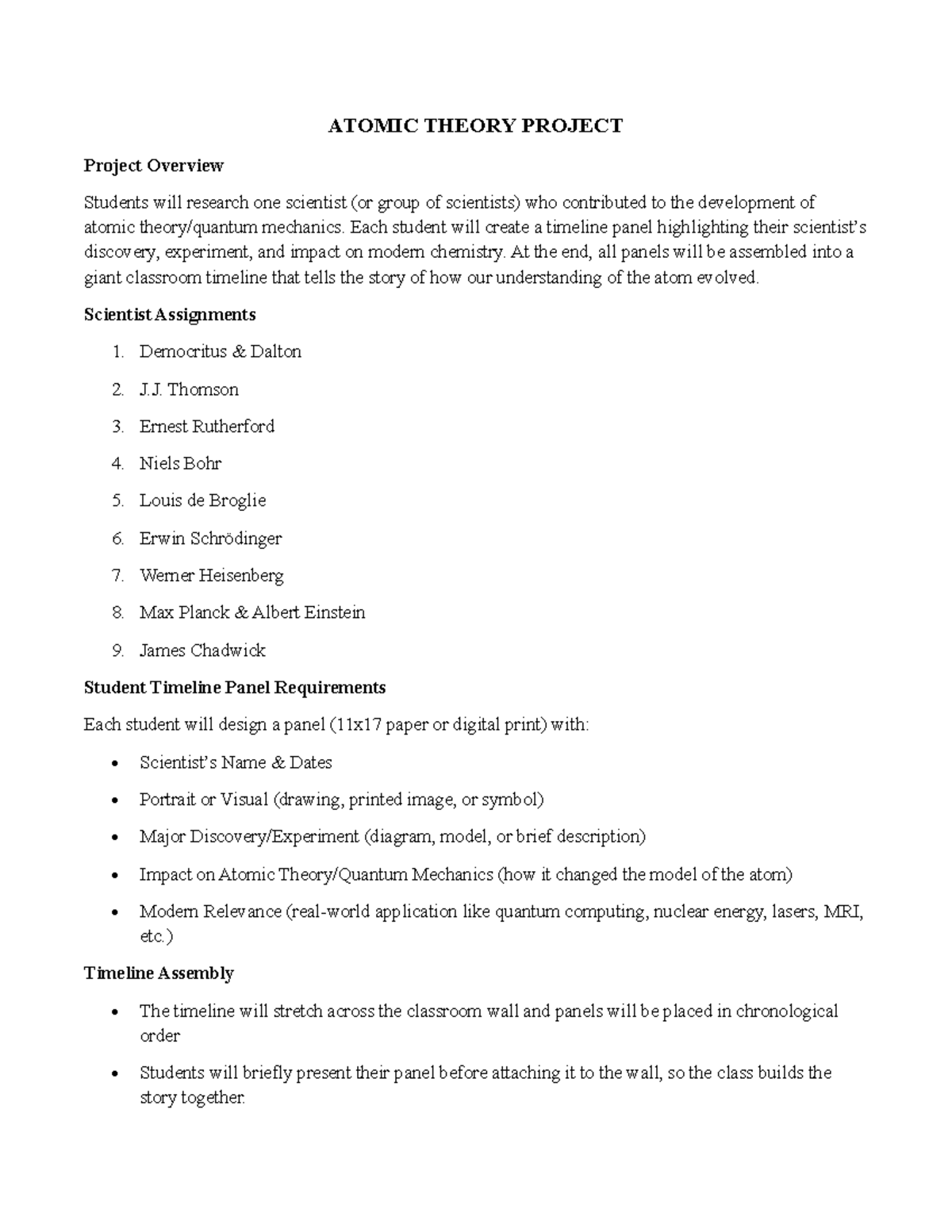 ATOMIC THEORY PROJECT

Project Overview

Students will research one scientist (or group of scientists) who contributed to the development of atomic theory/quantum mechanics. Each student will create a timeline panel highlighting their scientist's discovery, experiment, and impact on modern chemistry. At the end, all panels will be assembled into a giant classroom timeline that tells the story of how our understanding of the atom evolved.

Scientist Assignments

1. Democritus & Dalton
2. J.J. Thomson
3. Ernest Rutherford
4. Niels Bohr
5. Louis de Broglie
6. Erwin Schrödinger
7. Werner Heisenberg
8. Max Planck & Albert Einstein
9. James Chadwick

Student Timeline Panel Requirements

Each student will design a panel (11x17 paper or digital print) with:

• Scientist's Name & Dates
• Portrait or Visual (drawing, printed image, or symbol)
• Major Discovery/Experiment (diagram, model, or brief description)
• Impact on Atomic Theory/Quantum Mechanics (how it changed the model of the atom)
• Modern Relevance (real-world application like quantum computing, nuclear energy, lasers, MRI, etc.)

Timeline Assembly

• The timeline will stretch across the classroom wall and panels will be placed in chronological order
• Students will briefly present their panel before attaching it to the wall, so the class builds the story together.